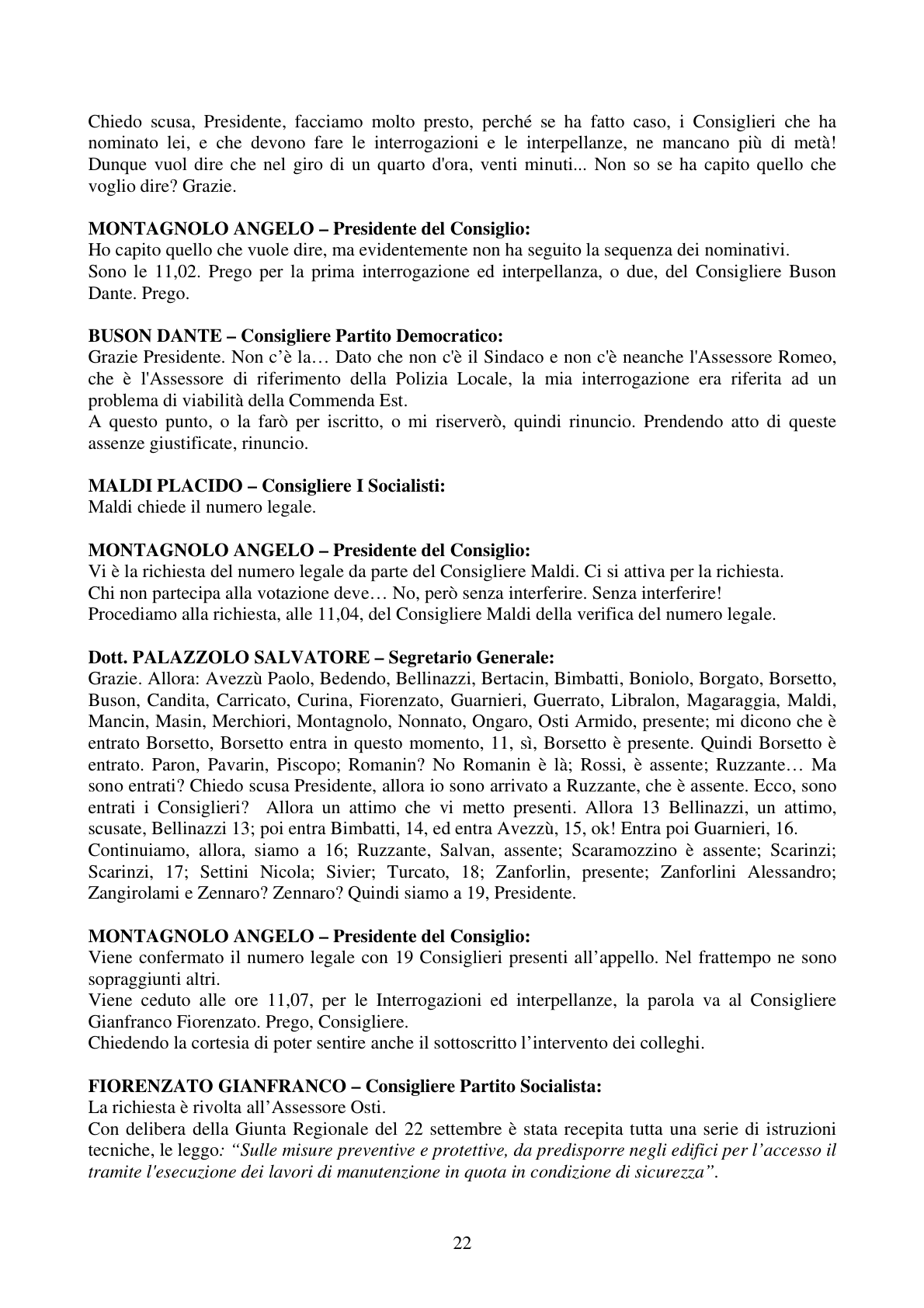 Chiedo scusa, Presidente, facciamo molto presto, perché se ha fatto caso, i Consiglieri che ha nominato lei, e che devono fare le interrogazioni e le interpellanze, ne mancano più di metà! Dunque vuol dire che nel giro di un quarto d'ora, venti minuti... Non so se ha capito quello che voglio dire? Grazie.

MONTAGNOLO ANGELO – Presidente del Consiglio:
Ho capito quello che vuole dire, ma evidentemente non ha seguito la sequenza dei nominativi.
Sono le 11,02. Prego per la prima interrogazione ed interpellanza, o due, del Consigliere Buson Dante. Prego.

BUSON DANTE – Consigliere Partito Democratico:
Grazie Presidente. Non c'è la… Dato che non c'è il Sindaco e non c'è neanche l'Assessore Romeo, che è l'Assessore di riferimento della Polizia Locale, la mia interrogazione era riferita ad un problema di viabilità della Commenda Est.
A questo punto, o la farò per iscritto, o mi riserverò, quindi rinuncio. Prendendo atto di queste assenze giustificate, rinuncio.

MALDI PLACIDO – Consigliere I Socialisti:
Maldi chiede il numero legale.

MONTAGNOLO ANGELO – Presidente del Consiglio:
Vi è la richiesta del numero legale da parte del Consigliere Maldi. Ci si attiva per la richiesta.
Chi non partecipa alla votazione deve… No, però senza interferire. Senza interferire!
Procediamo alla richiesta, alle 11,04, del Consigliere Maldi della verifica del numero legale.

Dott. PALAZZOLO SALVATORE – Segretario Generale:
Grazie. Allora: Avezzù Paolo, Bedendo, Bellinazzi, Bertacin, Bimbatti, Boniolo, Borgato, Borsetto, Buson, Candita, Carricato, Curina, Fiorenzato, Guarnieri, Guerrato, Libralon, Magaraggia, Maldi, Mancin, Masin, Merchiori, Montagnolo, Nonnato, Ongaro, Osti Armido, presente; mi dicono che è entrato Borsetto, Borsetto entra in questo momento, 11, sì, Borsetto è presente. Quindi Borsetto è entrato. Paron, Pavarin, Piscopo; Romanin? No Romanin è là; Rossi, è assente; Ruzzante… Ma sono entrati? Chiedo scusa Presidente, allora io sono arrivato a Ruzzante, che è assente. Ecco, sono entrati i Consiglieri? Allora un attimo che vi metto presenti. Allora 13 Bellinazzi, un attimo, scusate, Bellinazzi 13; poi entra Bimbatti, 14, ed entra Avezzù, 15, ok! Entra poi Guarnieri, 16.
Continuiamo, allora, siamo a 16; Ruzzante, Salvan, assente; Scaramozzino è assente; Scarinzi; Scarinzi, 17; Settini Nicola; Sivier; Turcato, 18; Zanforlin, presente; Zanforlini Alessandro; Zangirolami e Zennaro? Zennaro? Quindi siamo a 19, Presidente.

MONTAGNOLO ANGELO – Presidente del Consiglio:
Viene confermato il numero legale con 19 Consiglieri presenti all'appello. Nel frattempo ne sono sopraggiunti altri.
Viene ceduto alle ore 11,07, per le Interrogazioni ed interpellanze, la parola va al Consigliere Gianfranco Fiorenzato. Prego, Consigliere.
Chiedendo la cortesia di poter sentire anche il sottoscritto l'intervento dei colleghi.

FIORENZATO GIANFRANCO – Consigliere Partito Socialista:
La richiesta è rivolta all'Assessore Osti.
Con delibera della Giunta Regionale del 22 settembre è stata recepita tutta una serie di istruzioni tecniche, le leggo: "Sulle misure preventive e protettive, da predisporre negli edifici per l'accesso il tramite l'esecuzione dei lavori di manutenzione in quota in condizione di sicurezza".

22